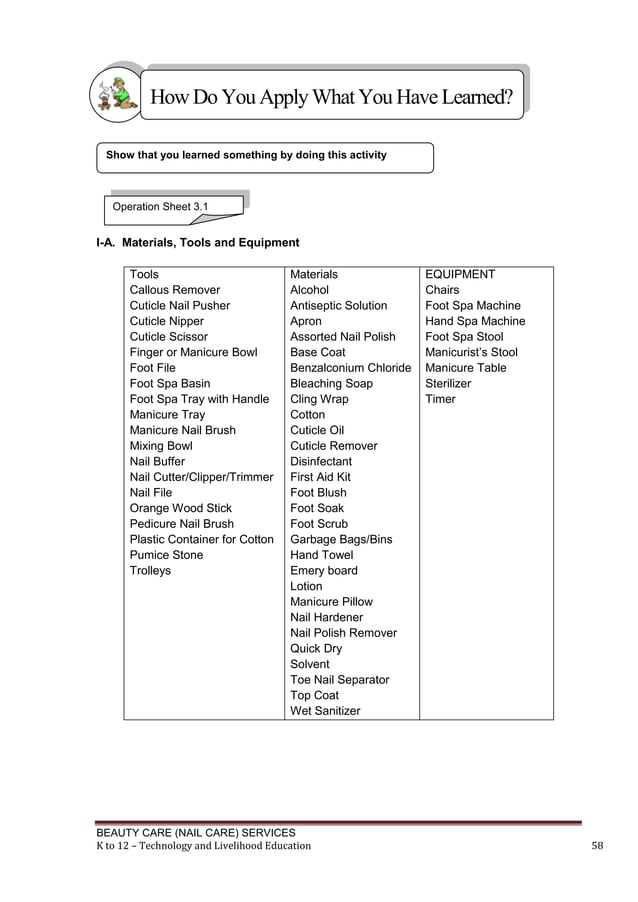 How Do You Apply What You Have Learned?

Show that you learned something by doing this activity

Operation Sheet 3.1

I-A. Materials, Tools and Equipment

| Tools | Materials | EQUIPMENT |
|---|---|---|
| Callous Remover | Alcohol | Chairs |
| Cuticle Nail Pusher | Antiseptic Solution | Foot Spa Machine |
| Cuticle Nipper | Apron | Hand Spa Machine |
| Cuticle Scissor | Assorted Nail Polish | Foot Spa Stool |
| Finger or Manicure Bowl | Base Coat | Manicurist's Stool |
| Foot File | Benzalconium Chloride | Manicure Table |
| Foot Spa Basin | Bleaching Soap | Sterilizer |
| Foot Spa Tray with Handle | Cling Wrap | Timer |
| Manicure Tray | Cotton | |
| Manicure Nail Brush | Cuticle Oil | |
| Mixing Bowl | Cuticle Remover | |
| Nail Buffer | Disinfectant | |
| Nail Cutter/Clipper/Trimmer | First Aid Kit | |
| Nail File | Foot Blush | |
| Orange Wood Stick | Foot Soak | |
| Pedicure Nail Brush | Foot Scrub | |
| Plastic Container for Cotton | Garbage Bags/Bins | |
| Pumice Stone | Hand Towel | |
| Trolleys | Emery board | |
| | Lotion | |
| | Manicure Pillow | |
| | Nail Hardener | |
| | Nail Polish Remover | |
| | Quick Dry | |
| | Solvent | |
| | Toe Nail Separator | |
| | Top Coat | |
| | Wet Sanitizer | |

BEAUTY CARE (NAIL CARE) SERVICES
K to 12 – Technology and Livelihood Education 58